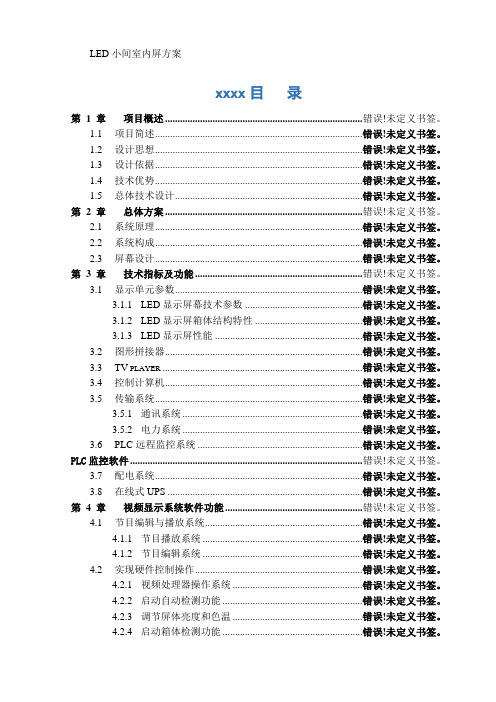 LED 小间室内屏方案

xxxx 目 录

第 1 章 项目概述 ........ 错误!未定义书签。
1.1 项目简述 ........ 错误!未定义书签。
1.2 设计思想 ........ 错误!未定义书签。
1.3 设计依据 ........ 错误!未定义书签。
1.4 技术优势 ........ 错误!未定义书签。
1.5 总体技术设计 ........ 错误!未定义书签。
第 2 章 总体方案 ........ 错误!未定义书签。
2.1 系统原理 ........ 错误!未定义书签。
2.2 系统构成 ........ 错误!未定义书签。
2.3 屏幕设计 ........ 错误!未定义书签。
第 3 章 技术指标及功能 ........ 错误!未定义书签。
3.1 显示单元参数 ........ 错误!未定义书签。
3.1.1 LED 显示屏幕技术参数 ........ 错误!未定义书签。
3.1.2 LED 显示屏箱体结构特性 ........ 错误!未定义书签。
3.1.3 LED 显示屏性能 ........ 错误!未定义书签。
3.2 图形拼接器 ........ 错误!未定义书签。
3.3 TV PLAYER ........ 错误!未定义书签。
3.4 控制计算机 ........ 错误!未定义书签。
3.5 传输系统 ........ 错误!未定义书签。
3.5.1 通讯系统 ........ 错误!未定义书签。
3.5.2 电力系统 ........ 错误!未定义书签。
3.6 PLC 远程监控系统 ........ 错误!未定义书签。
PLC 监控软件 ........ 错误!未定义书签。
3.7 配电系统 ........ 错误!未定义书签。
3.8 在线式 UPS ........ 错误!未定义书签。
第 4 章 视频显示系统软件功能 ........ 错误!未定义书签。
4.1 节目编辑与播放系统 ........ 错误!未定义书签。
4.1.1 节目播放系统 ........ 错误!未定义书签。
4.1.2 节目编辑系统 ........ 错误!未定义书签。
4.2 实现硬件控制操作 ........ 错误!未定义书签。
4.2.1 视频处理器操作系统 ........ 错误!未定义书签。
4.2.2 启动自动检测功能 ........ 错误!未定义书签。
4.2.3 调节屏体亮度和色温 ........ 错误!未定义书签。
4.2.4 启动箱体检测功能 ........ 错误!未定义书签。